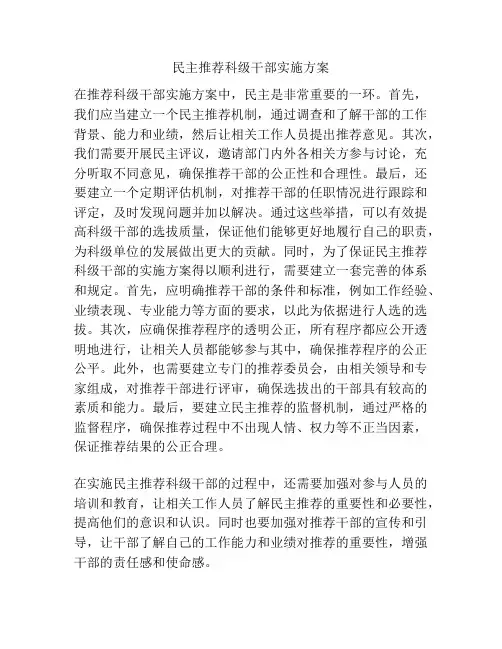 民主推荐科级干部实施方案

在推荐科级干部实施方案中，民主是非常重要的一环。首先，我们应当建立一个民主推荐机制，通过调查和了解干部的工作背景、能力和业绩，然后让相关工作人员提出推荐意见。其次，我们需要开展民主评议，邀请部门内外各相关方参与讨论，充分听取不同意见，确保推荐干部的公正性和合理性。最后，还要建立一个定期评估机制，对推荐干部的任职情况进行跟踪和评定，及时发现问题并加以解决。通过这些举措，可以有效提高科级干部的选拔质量，保证他们能够更好地履行自己的职责，为科级单位的发展做出更大的贡献。同时，为了保证民主推荐科级干部的实施方案得以顺利进行，需要建立一套完善的体系和规定。首先，应明确推荐干部的条件和标准，例如工作经验、业绩表现、专业能力等方面的要求，以此为依据进行人选的选拔。其次，应确保推荐程序的透明公正，所有程序都应公开透明地进行，让相关人员都能够参与其中，确保推荐程序的公正公平。此外，也需要建立专门的推荐委员会，由相关领导和专家组成，对推荐干部进行评审，确保选拔出的干部具有较高的素质和能力。最后，要建立民主推荐的监督机制，通过严格的监督程序，确保推荐过程中不出现人情、权力等不正当因素，保证推荐结果的公正合理。

在实施民主推荐科级干部的过程中，还需要加强对参与人员的培训和教育，让相关工作人员了解民主推荐的重要性和必要性，提高他们的意识和认识。同时也要加强对推荐干部的宣传和引导，让干部了解自己的工作能力和业绩对推荐的重要性，增强干部的责任感和使命感。